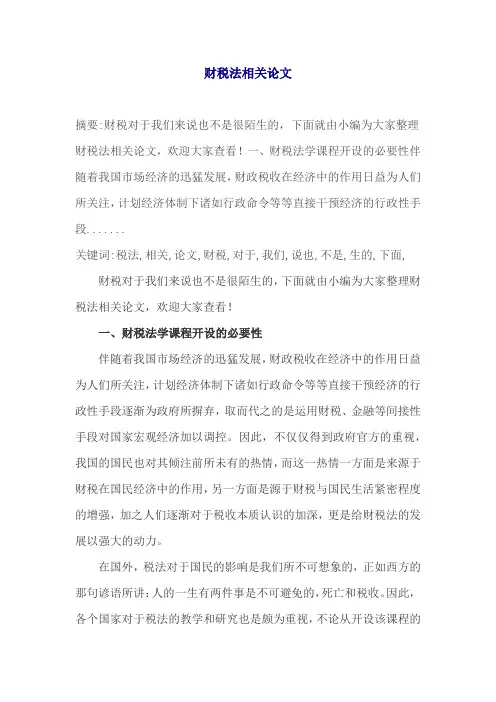 财税法相关论文

摘要:财税对于我们来说也不是很陌生的，下面就由小编为大家整理财税法相关论文，欢迎大家查看！一、财税法学课程开设的必要性伴随着我国市场经济的迅猛发展，财政税收在经济中的作用日益为人们所关注，计划经济体制下诸如行政命令等等直接干预经济的行政性手段.......

关键词:税法,相关,论文,财税,对于,我们,说也,不是,生的,下面,

财税对于我们来说也不是很陌生的，下面就由小编为大家整理财税法相关论文，欢迎大家查看！

一、财税法学课程开设的必要性

伴随着我国市场经济的迅猛发展，财政税收在经济中的作用日益为人们所关注，计划经济体制下诸如行政命令等等直接干预经济的行政性手段逐渐为政府所摒弃，取而代之的是运用财税、金融等间接性手段对国家宏观经济加以调控。因此，不仅仅得到政府官方的重视，我国的国民也对其倾注前所未有的热情，而这一热情一方面是来源于财税在国民经济中的作用，另一方面是源于财税与国民生活紧密程度的增强，加之人们逐渐对于税收本质认识的加深，更是给财税法的发展以强大的动力。

在国外，税法对于国民的影响是我们所不可想象的，正如西方的那句谚语所讲:人的一生有两件事是不可避免的，死亡和税收。因此，各个国家对于税法的教学和研究也是颇为重视，不论从开设该课程的